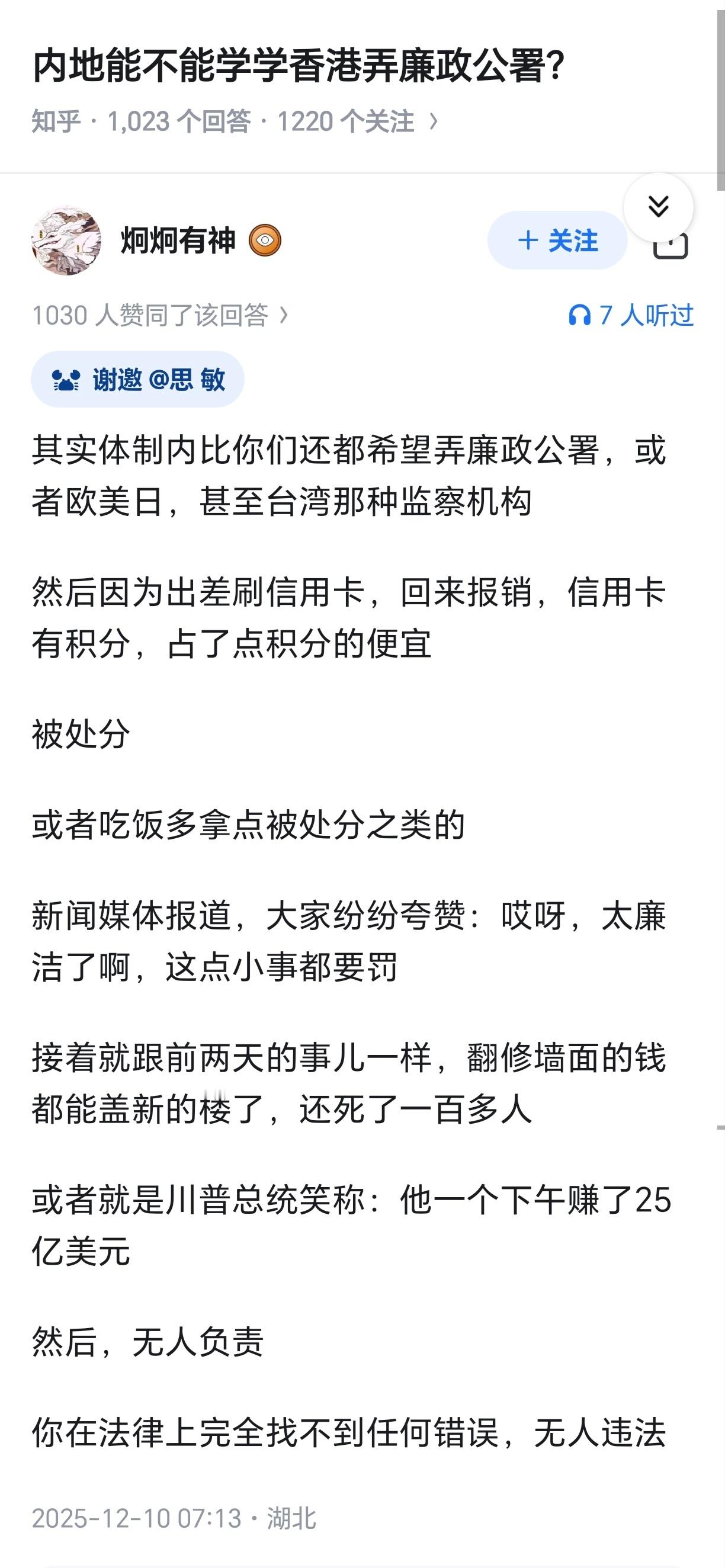 内地能不能学学香港弄廉政公署？

知乎 · 1,023 个回答 · 1220 个关注 ›

炯炯有神

+ 关注

1030 人赞同了该回答 ›

7 人听过

谢邀 @思 敏

其实体制内比你们还都希望弄廉政公署，或者欧美日，甚至台湾那种监察机构

然后因为出差刷信用卡，回来报销，信用卡有积分，占了点积分的便宜

被处分

或者吃饭多拿点被处分之类的

新闻媒体报道，大家纷纷夸赞：哎呀，太廉洁了啊，这点小事都要罚

接着就跟前两天的事儿一样，翻修墙面的钱都能盖新的楼了，还死了一百多人

或者就是川普总统笑称：他一个下午赚了25亿美元

然后，无人负责

你在法律上完全找不到任何错误，无人违法

2025-12-10 07:13 · 湖北